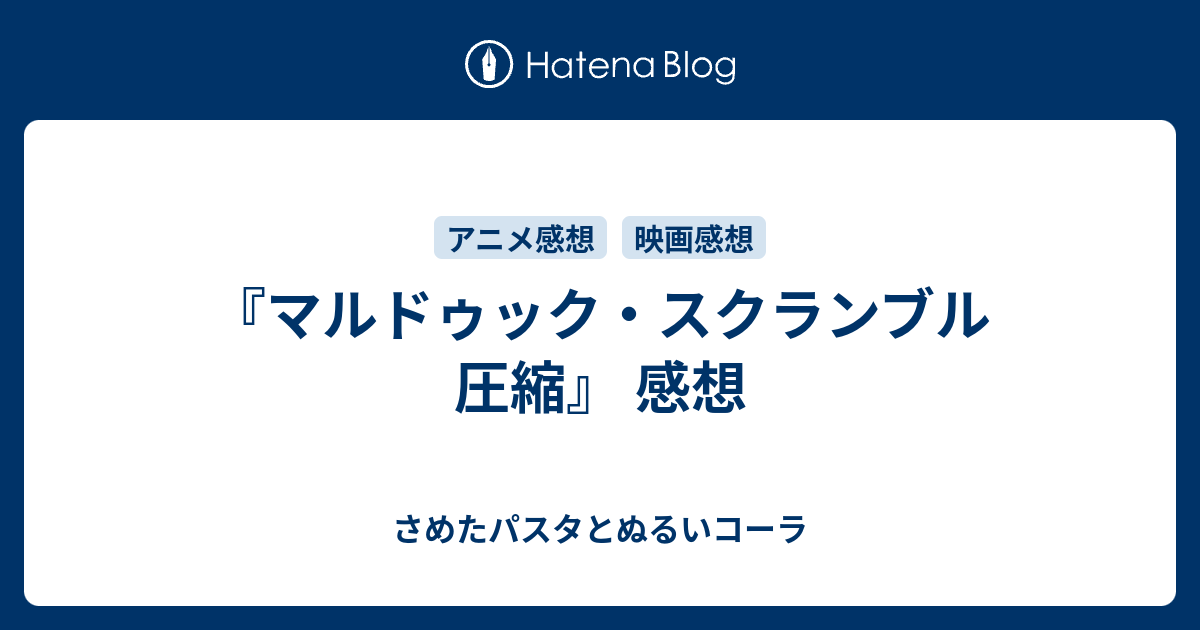 Hatena Blog

アニメ感想 映画感想

『マルドゥック・スクランブル 圧縮』 感想

さめたパスタとぬるいコーラ